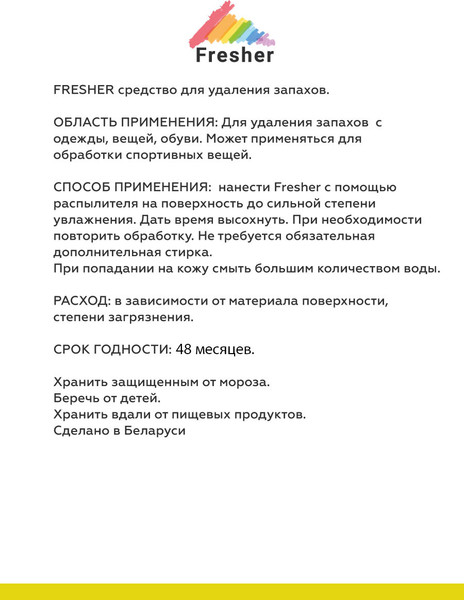 Fresher

FRESHER средство для удаления запахов.

ОБЛАСТЬ ПРИМЕНЕНИЯ: Для удаления запахов с одежды, вещей, обуви. Может применяться для обработки спортивных вещей.

СПОСОБ ПРИМЕНЕНИЯ: нанести Fresher с помощью распылителя на поверхность до сильной степени увлажнения. Дать время высохнуть. При необходимости повторить обработку. Не требуется обязательная дополнительная стирка.
При попадании на кожу смыть большим количеством воды.

РАСХОД: в зависимости от материала поверхности, степени загрязнения.

СРОК ГОДНОСТИ: 48 месяцев.

Хранить защищенным от мороза.
Беречь от детей.
Хранить вдали от пищевых продуктов.
Сделано в Беларуси